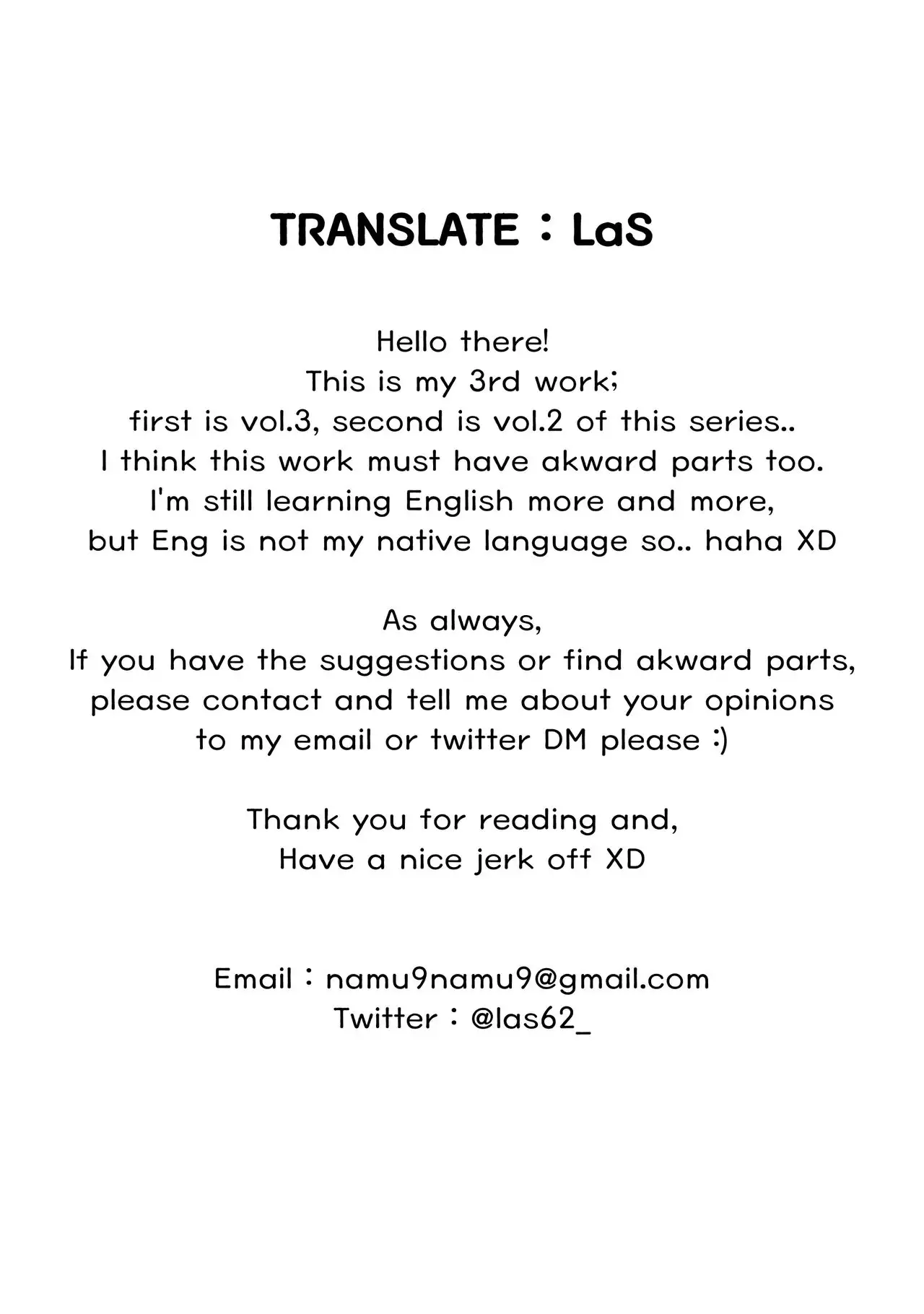 TRANSLATE : LaS

Hello there!
This is my 3rd work;
first is vol.3, second is vol.2 of this series..
I think this work must have akward parts too.
I'm still learning English more and more,
but Eng is not my native language so.. haha XD

As always,
If you have the suggestions or find akward parts,
please contact and tell me about your opinions
to my email or twitter DM please :)

Thank you for reading and,
Have a nice jerk off XD

Email : namu9namu9@gmail.com
Twitter : @las62_